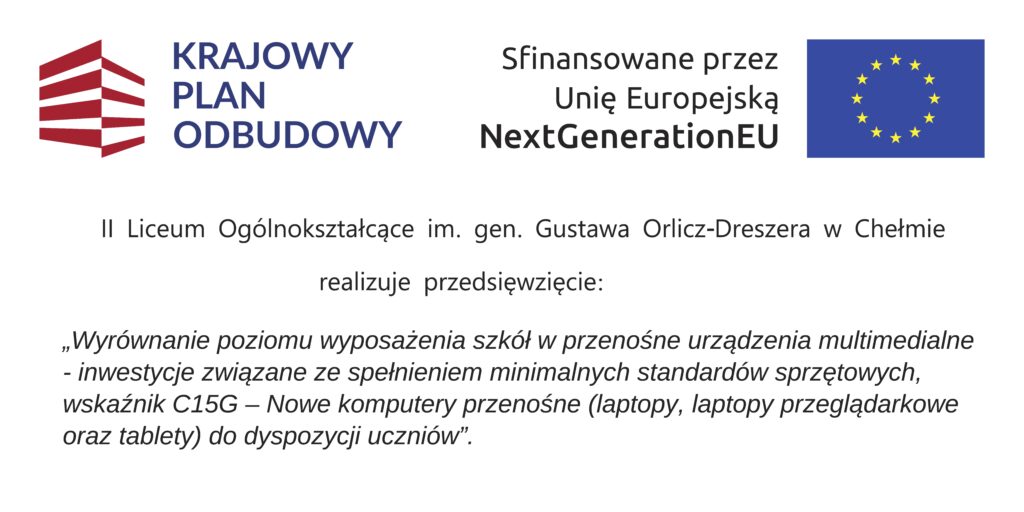 KRAJOWY PLAN ODBUDOWY

Sfinansowane przez Unię Europejską NextGenerationEU

II Liceum Ogólnokształcące im. gen. Gustawa Orlicz-Dreszera w Chełmie

realizuje przedsięwzięcie:

„Wyrównanie poziomu wyposażenia szkół w przenośne urządzenia multimedialne - inwestycje związane ze spełnieniem minimalnych standardów sprzętowych, wskaźnik C15G – Nowe komputery przenośne (laptopy, laptopy przeglądarkowe oraz tablety) do dyspozycji uczniów”.